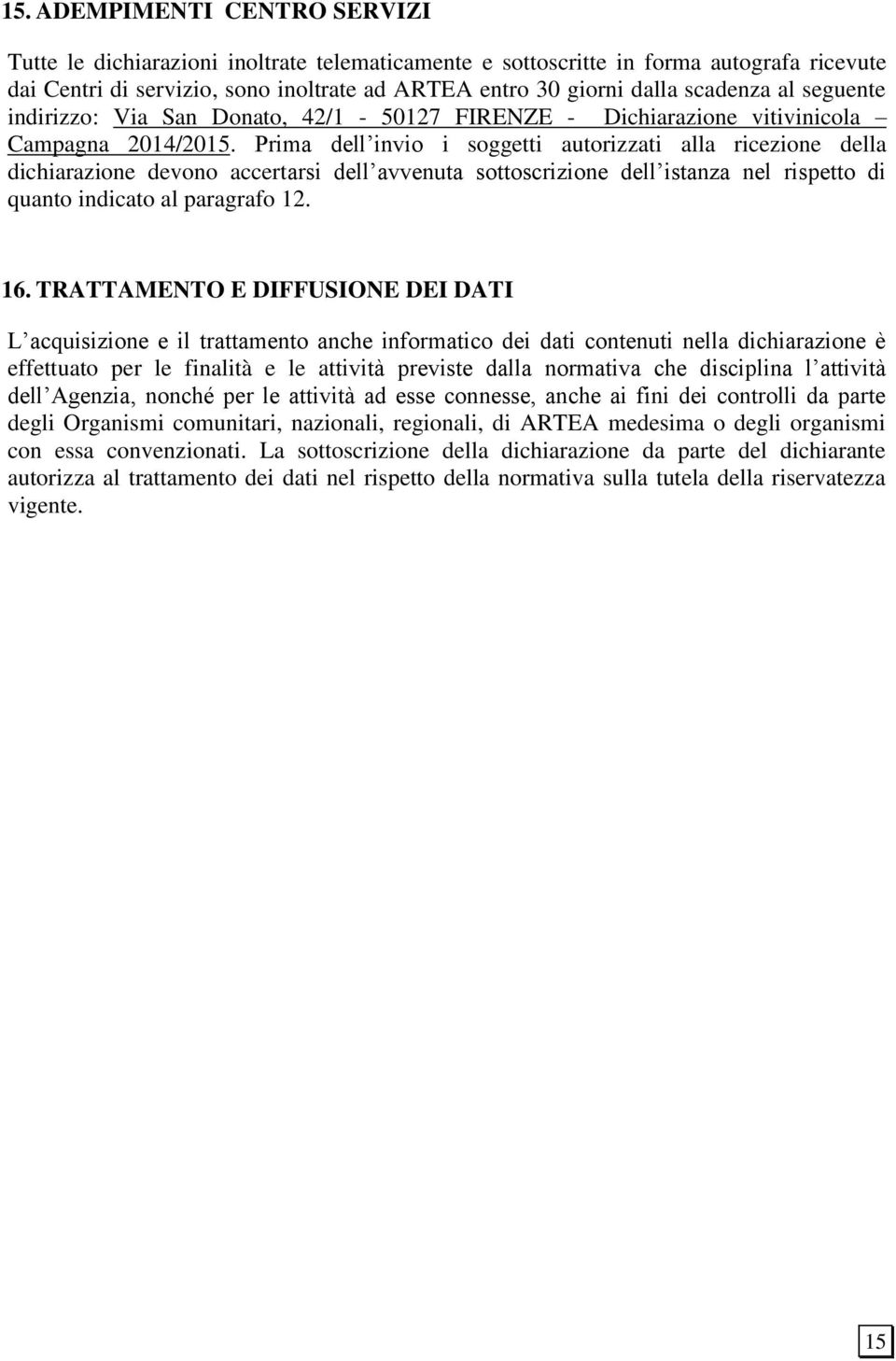 15. ADEMPIMENTI CENTRO SERVIZI

Tutte le dichiarazioni inoltrate telematicamente e sottoscritte in forma autografa ricevute dai Centri di servizio, sono inoltrate ad ARTEA entro 30 giorni dalla scadenza al seguente indirizzo: Via San Donato, 42/1 - 50127 FIRENZE - Dichiarazione vitivinicola – Campagna 2014/2015. Prima dell invio i soggetti autorizzati alla ricezione della dichiarazione devono accertarsi dell avvenuta sottoscrizione dell istanza nel rispetto di quanto indicato al paragrafo 12.

16. TRATTAMENTO E DIFFUSIONE DEI DATI

L acquisizione e il trattamento anche informatico dei dati contenuti nella dichiarazione è effettuato per le finalità e le attività previste dalla normativa che disciplina l attività dell Agenzia, nonché per le attività ad esse connesse, anche ai fini dei controlli da parte degli Organismi comunitari, nazionali, regionali, di ARTEA medesima o degli organismi con essa convenzionati. La sottoscrizione della dichiarazione da parte del dichiarante autorizza al trattamento dei dati nel rispetto della normativa sulla tutela della riservatezza vigente.

15